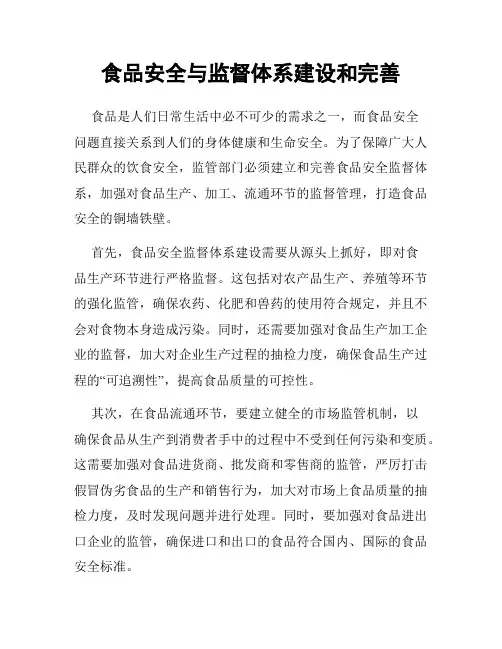 食品安全与监督体系建设和完善

食品是人们日常生活中必不可少的需求之一，而食品安全问题直接关系到人们的身体健康和生命安全。为了保障广大人民群众的饮食安全，监管部门必须建立和完善食品安全监督体系，加强对食品生产、加工、流通环节的监督管理，打造食品安全的铜墙铁壁。

首先，食品安全监督体系建设需要从源头上抓好，即对食品生产环节进行严格监督。这包括对农产品生产、养殖等环节的强化监管，确保农药、化肥和兽药的使用符合规定，并且不会对食物本身造成污染。同时，还需要加强对食品生产加工企业的监督，加大对企业生产过程的抽检力度，确保食品生产过程的“可追溯性”，提高食品质量的可控性。

其次，在食品流通环节，要建立健全的市场监管机制，以确保食品从生产到消费者手中的过程中不受到任何污染和变质。这需要加强对食品进货商、批发商和零售商的监管，严厉打击假冒伪劣食品的生产和销售行为，加大对市场上食品质量的抽检力度，及时发现问题并进行处理。同时，要加强对食品进出口企业的监管，确保进口和出口的食品符合国内、国际的食品安全标准。